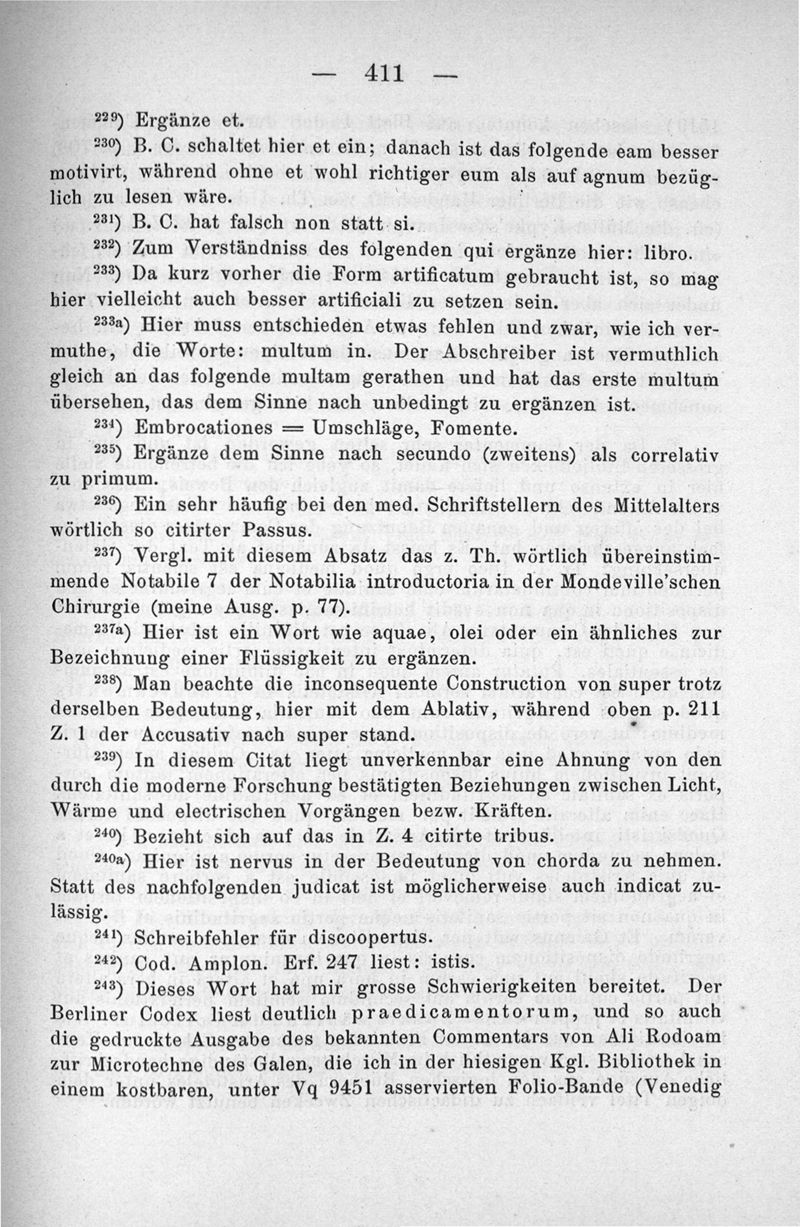 — 411 —

$^{229}$) Ergänze et.

$^{230}$) B. C. schaltet hier et ein; danach ist das folgende eam besser motivirt, während ohne et wohl richtiger eum als auf agnum bezüglich zu lesen wäre.

$^{231}$) B. C. hat falsch non statt si.

$^{232}$) Zum Verständniss des folgenden qui ergänze hier: libro.

$^{233}$) Da kurz vorher die Form artificatum gebraucht ist, so mag hier vielleicht auch besser artificiali zu setzen sein.

$^{233a}$) Hier muss entschieden etwas fehlen und zwar, wie ich vermuthe, die Worte: multum in. Der Abschreiber ist vermuthlich gleich an das folgende multam gerathen und hat das erste multum übersehen, das dem Sinne nach unbedingt zu ergänzen ist.

$^{234}$) Embrocationes = Umschläge, Fomente.

$^{235}$) Ergänze dem Sinne nach secundo (zweitens) als correlativ zu primum.

$^{236}$) Ein sehr häufig bei den med. Schriftstellern des Mittelalters wörtlich so citirter Passus.

$^{237}$) Vergl. mit diesem Absatz das z. Th. wörtlich übereinstimmende Notabile 7 der Notabilia introductoria in der Mondeville'schen Chirurgie (meine Ausg. p. 77).

$^{237a}$) Hier ist ein Wort wie aquae, olei oder ein ähnliches zur Bezeichnung einer Flüssigkeit zu ergänzen.

$^{238}$) Man beachte die inconsequente Construction von super trotz derselben Bedeutung, hier mit dem Ablativ, während oben p. 211 Z. 1 der Accusativ nach super stand.

$^{239}$) In diesem Citat liegt unverkennbar eine Ahnung von den durch die moderne Forschung bestätigten Beziehungen zwischen Licht, Wärme und electrischen Vorgängen bezw. Kräften.

$^{240}$) Bezieht sich auf das in Z. 4 citirte tribus.

$^{240a}$) Hier ist nervus in der Bedeutung von chorda zu nehmen. Statt des nachfolgenden judicat ist möglicherweise auch indicat zulässig.

$^{241}$) Schreibfehler für discoopertus.

$^{242}$) Cod. Amplon. Erf. 247 liest: istis.

$^{243}$) Dieses Wort hat mir grosse Schwierigkeiten bereitet. Der Berliner Codex liest deutlich praedicamentorum, und so auch die gedruckte Ausgabe des bekannten Commentars von Ali Rodoam zur Microtechne des Galen, die ich in der hiesigen Kgl. Bibliothek in einem kostbaren, unter Vq 9451 asservierten Folio-Bande (Venedig